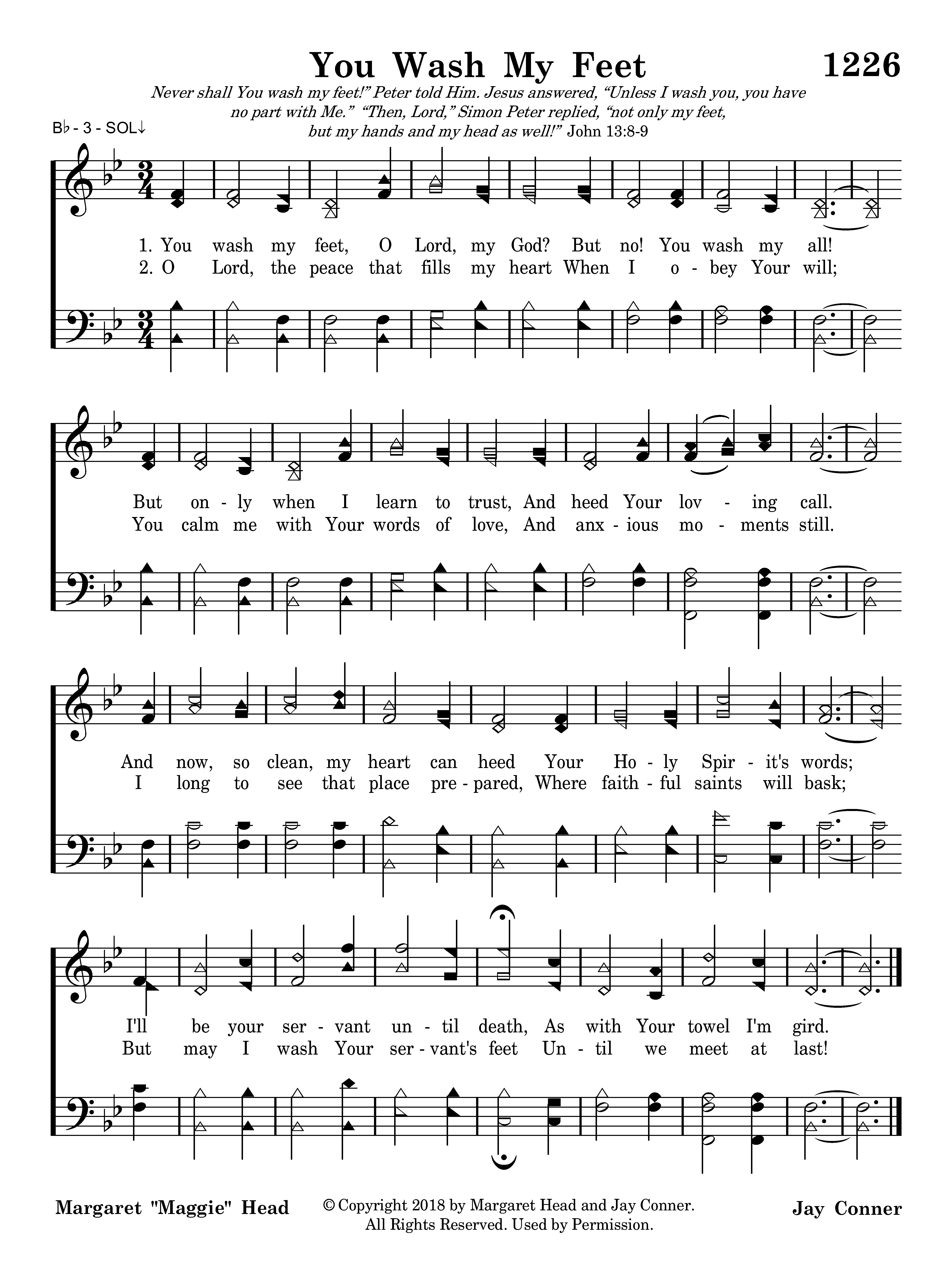 You Wash My Feet

1226

Never shall You wash my feet!" Peter told Him. Jesus answered, "Unless I wash you, you have no part with Me." "Then, Lord," Simon Peter replied, "not only my feet, but my hands and my head as well!" John 13:8-9

B♭ - 3 - SOL↓

1. You wash my feet, O Lord, my God? But no! You wash my all!
2. O Lord, the peace that fills my heart When I o - bey Your will;

But on - ly when I learn to trust, And heed Your lov - ing call.
You calm me with Your words of love, And anx - ious mo - ments still.

And now, so clean, my heart can heed Your Ho - ly Spir - it's words;
I long to see that place pre - pared, Where faith - ful saints will bask;

I'll be your ser - vant un - til death, As with Your towel I'm gird.
But may I wash Your ser - vant's feet Un - til we meet at last!

Margaret "Maggie" Head

© Copyright 2018 by Margaret Head and Jay Conner.
All Rights Reserved. Used by Permission.

Jay Conner